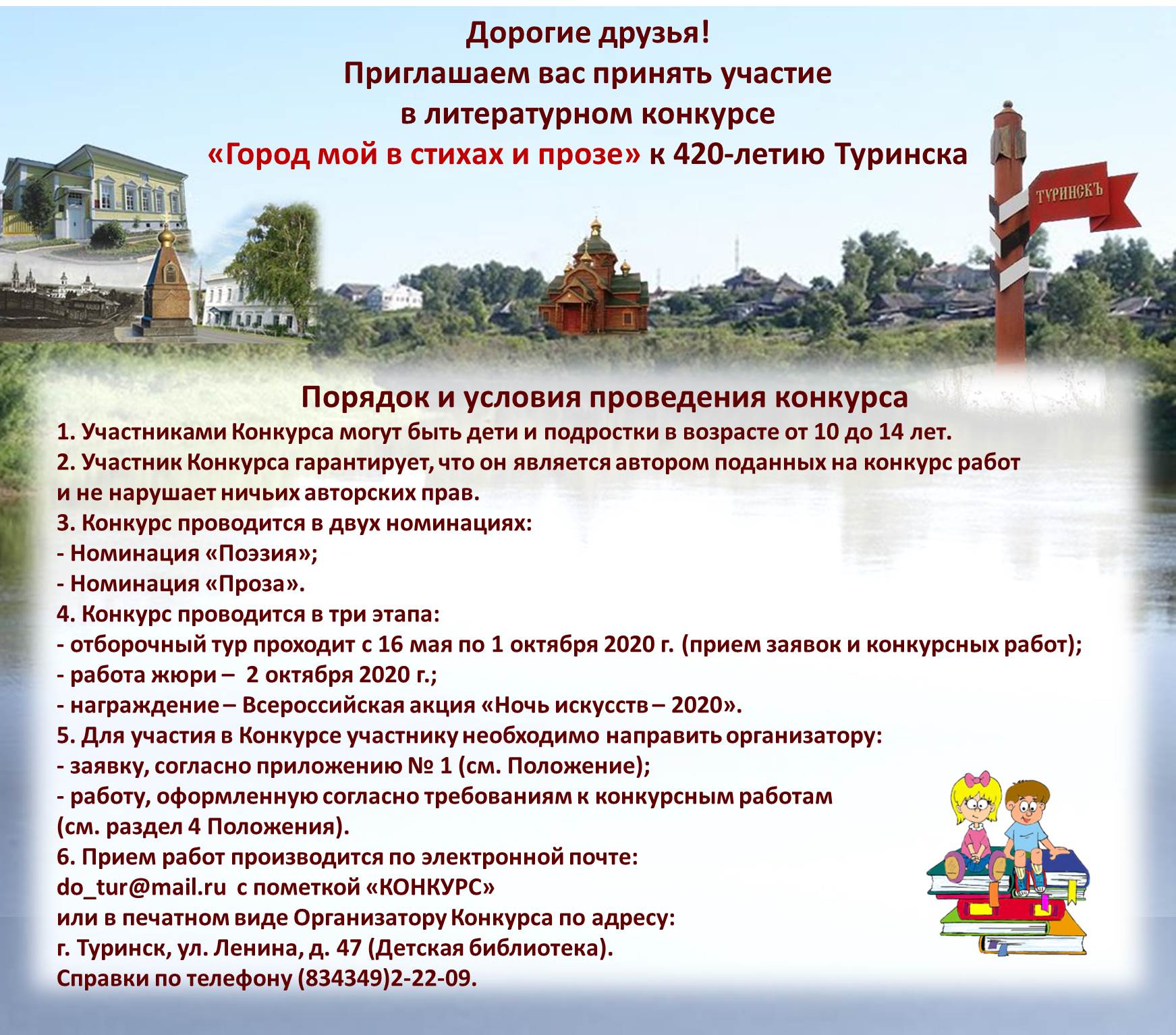 Дорогие друзья!
Приглашаем вас принять участие
в литературном конкурсе
«Город мой в стихах и прозе» к 420-летию Туринска

ТУРИНСКЪ

Порядок и условия проведения конкурса
1. Участниками Конкурса могут быть дети и подростки в возрасте от 10 до 14 лет.
2. Участник Конкурса гарантирует, что он является автором поданных на конкурс работ и не нарушает ничьих авторских прав.
3. Конкурс проводится в двух номинациях:
- Номинация «Поэзия»;
- Номинация «Проза».
4. Конкурс проводится в три этапа:
- отборочный тур проходит с 16 мая по 1 октября 2020 г. (прием заявок и конкурсных работ);
- работа жюри – 2 октября 2020 г.;
- награждение – Всероссийская акция «Ночь искусств – 2020».
5. Для участия в Конкурсе участнику необходимо направить организатору:
- заявку, согласно приложению № 1 (см. Положение);
- работу, оформленную согласно требованиям к конкурсным работам (см. раздел 4 Положения).
6. Прием работ производится по электронной почте:
do_tur@mail.ru с пометкой «КОНКУРС»
или в печатном виде Организатору Конкурса по адресу:
г. Туринск, ул. Ленина, д. 47 (Детская библиотека).
Справки по телефону (834349)2-22-09.